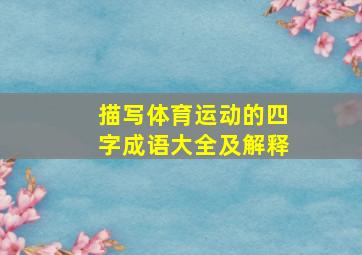 描写体育运动的四字成语大全及解释